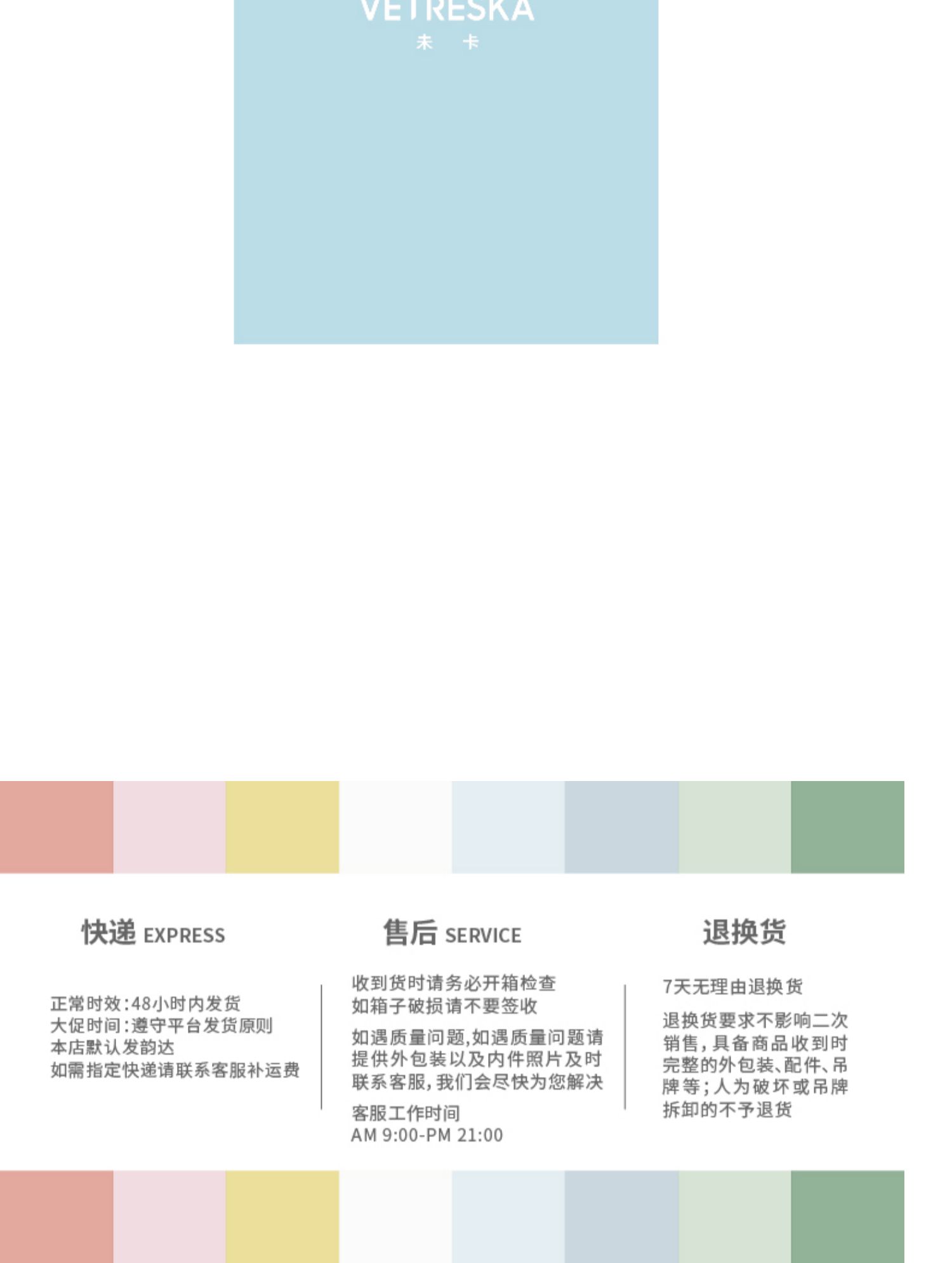 VETRESKA
未 卡

快递 EXPRESS

正常时效:48小时内发货
大促时间:遵守平台发货原则
本店默认发韵达
如需指定快递请联系客服补运费

售后 SERVICE

收到货时请务必开箱检查
如箱子破损请不要签收

如遇质量问题,如遇质量问题请提供外包装以及内件照片及时联系客服,我们会尽快为您解决

客服工作时间
AM 9:00-PM 21:00

退换货

7天无理由退换货

退换货要求不影响二次销售,具备商品收到时完整的外包装、配件、吊牌等;人为破坏或吊牌拆卸的不予退货